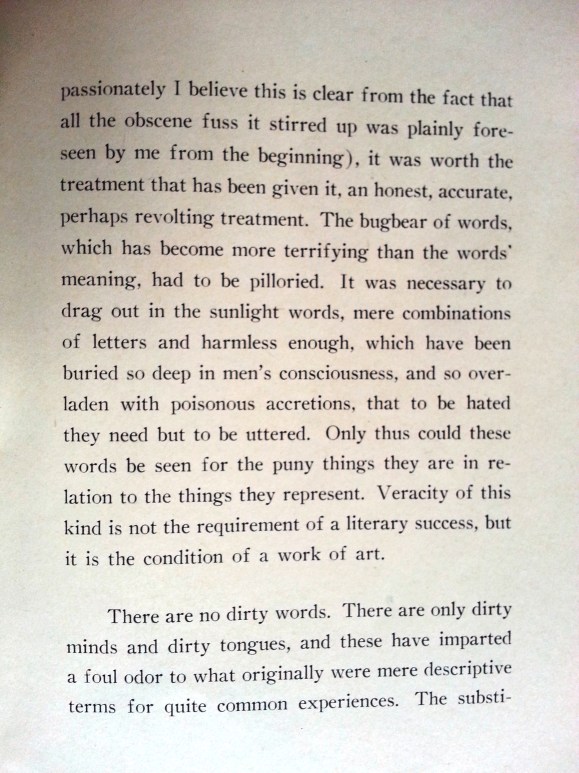 passionately I believe this is clear from the fact that all the obscene fuss it stirred up was plainly foreseen by me from the beginning), it was worth the treatment that has been given it, an honest, accurate, perhaps revolting treatment. The bugbear of words, which has become more terrifying than the words' meaning, had to be pilloried. It was necessary to drag out in the sunlight words, mere combinations of letters and harmless enough, which have been buried so deep in men's consciousness, and so overladen with poisonous accretions, that to be hated they need but to be uttered. Only thus could these words be seen for the puny things they are in relation to the things they represent. Veracity of this kind is not the requirement of a literary success, but it is the condition of a work of art.

There are no dirty words. There are only dirty minds and dirty tongues, and these have imparted a foul odor to what originally were mere descriptive terms for quite common experiences. The substi-